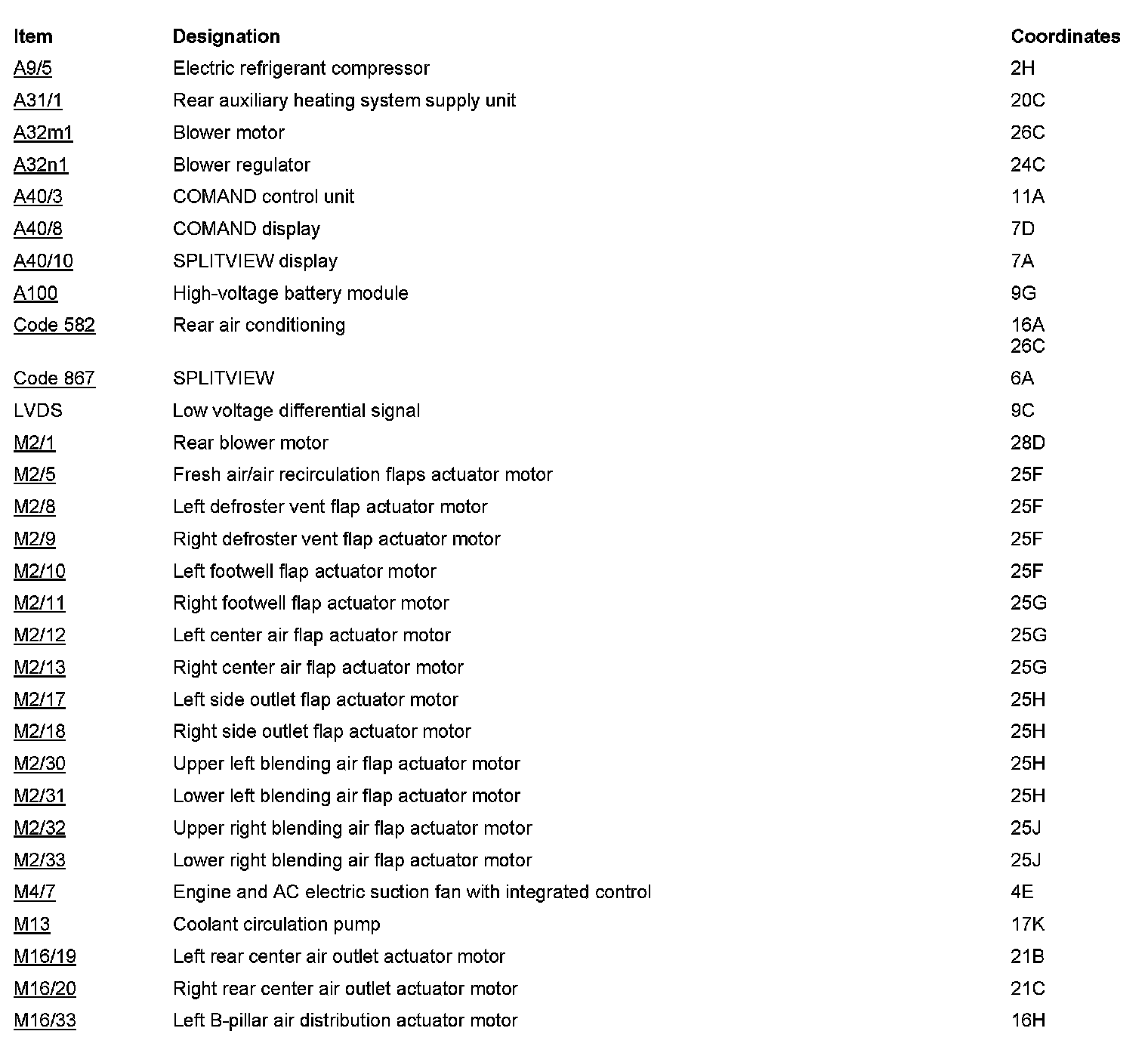 | Item | Designation | Coordinates |
|---|---|---|
| A9/5 | Electric refrigerant compressor | 2H |
| A31/1 | Rear auxiliary heating system supply unit | 20C |
| A32m1 | Blower motor | 26C |
| A32n1 | Blower regulator | 24C |
| A40/3 | COMAND control unit | 11A |
| A40/8 | COMAND display | 7D |
| A40/10 | SPLITVIEW display | 7A |
| A100 | High-voltage battery module | 9G |
| Code 582 | Rear air conditioning | 16A 26C |
| Code 867 | SPLITVIEW | 6A |
| LVDS | Low voltage differential signal | 9C |
| M2/1 | Rear blower motor | 28D |
| M2/5 | Fresh air/air recirculation flaps actuator motor | 25F |
| M2/8 | Left defroster vent flap actuator motor | 25F |
| M2/9 | Right defroster vent flap actuator motor | 25F |
| M2/10 | Left footwell flap actuator motor | 25F |
| M2/11 | Right footwell flap actuator motor | 25G |
| M2/12 | Left center air flap actuator motor | 25G |
| M2/13 | Right center air flap actuator motor | 25G |
| M2/17 | Left side outlet flap actuator motor | 25H |
| M2/18 | Right side outlet flap actuator motor | 25H |
| M2/30 | Upper left blending air flap actuator motor | 25H |
| M2/31 | Lower left blending air flap actuator motor | 25H |
| M2/32 | Upper right blending air flap actuator motor | 25J |
| M2/33 | Lower right blending air flap actuator motor | 25J |
| M4/7 | Engine and AC electric suction fan with integrated control | 4E |
| M13 | Coolant circulation pump | 17K |
| M16/19 | Left rear center air outlet actuator motor | 21B |
| M16/20 | Right rear center air outlet actuator motor | 21C |
| M16/33 | Left B-pillar air distribution actuator motor | 16H |